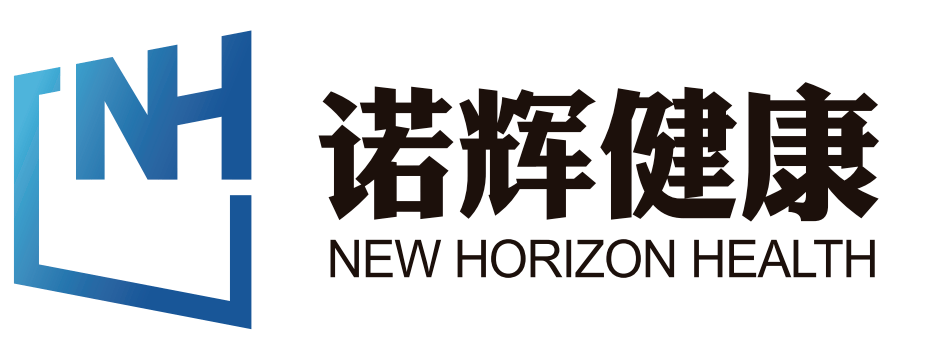 NH
诺辉健康
NEW HORIZON HEALTH